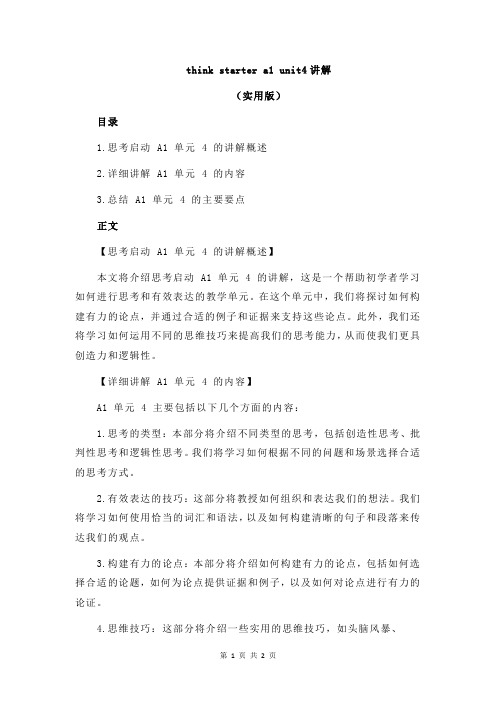 think starter a1 unit4 讲解

（实用版）

目录

1.思考启动 A1 单元 4 的讲解概述

2.详细讲解 A1 单元 4 的内容

3.总结 A1 单元 4 的主要要点

正文

【思考启动 A1 单元 4 的讲解概述】

本文将介绍思考启动 A1 单元 4 的讲解，这是一个帮助初学者学习如何进行思考和有效表达的教学单元。在这个单元中，我们将探讨如何构建有力的论点，并通过合适的例子和证据来支持这些论点。此外，我们还将学习如何运用不同的思维技巧来提高我们的思考能力，从而使我们更具创造力和逻辑性。

【详细讲解 A1 单元 4 的内容】

A1 单元 4 主要包括以下几个方面的内容：

1.思考的类型：本部分将介绍不同类型的思考，包括创造性思考、批判性思考和逻辑性思考。我们将学习如何根据不同的问题和场景选择合适的思考方式。

2.有效表达的技巧：这部分将教授如何组织和表达我们的想法。我们将学习如何使用恰当的词汇和语法，以及如何构建清晰的句子和段落来传达我们的观点。

3.构建有力的论点：本部分将介绍如何构建有力的论点，包括如何选择合适的论题，如何为论点提供证据和例子，以及如何对论点进行有力的论证。

4.思维技巧：这部分将介绍一些实用的思维技巧，如头脑风暴、

第 1 页 共 2 页